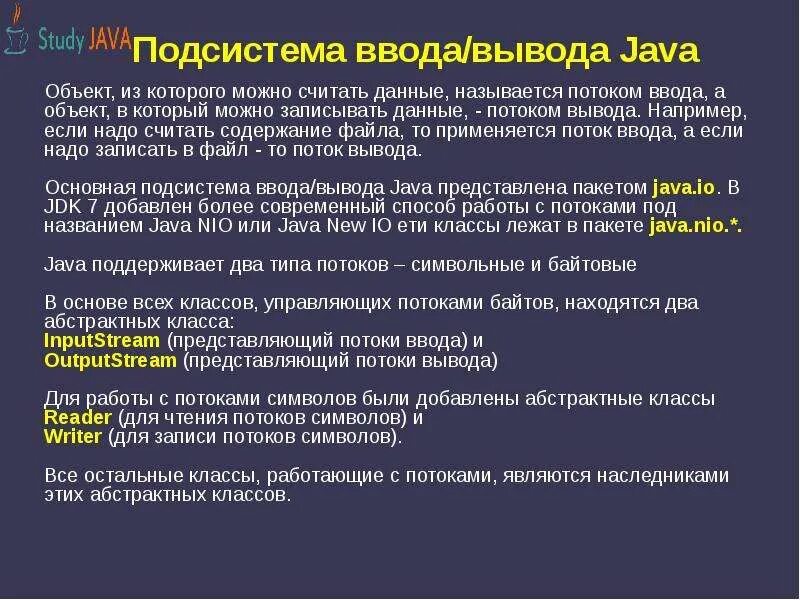 Study JAVA

Подсистема ввода/вывода Java

Объект, из которого можно считать данные, называется потоком ввода, а объект, в который можно записывать данные, - потоком вывода. Например, если надо считать содержание файла, то применяется поток ввода, а если надо записать в файл - то поток вывода.

Основная подсистема ввода/вывода Java представлена пакетом java.io. В JDK 7 добавлен более современный способ работы с потоками под названием Java NIO или Java New IO ети классы лежат в пакете java.nio.*.

Java поддерживает два типа потоков – символьные и байтовые

В основе всех классов, управляющих потоками байтов, находятся два абстрактных класса:
InputStream (представляющий потоки ввода) и
OutputStream (представляющий потоки вывода)

Для работы с потоками символов были добавлены абстрактные классы
Reader (для чтения потоков символов) и
Writer (для записи потоков символов).

Все остальные классы, работающие с потоками, являются наследниками этих абстрактных классов.